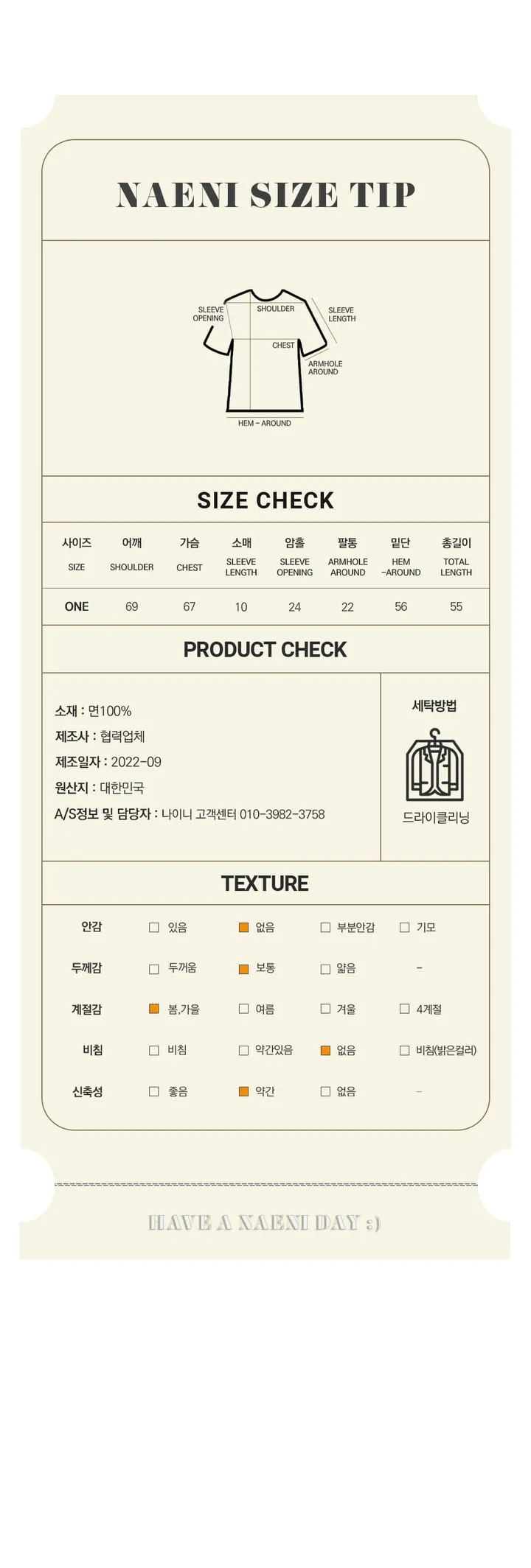 NAENI SIZE TIP

SLEEVE OPENING
SHOULDER
SLEEVE LENGTH
CHEST
ARMHOLE AROUND
HEM - AROUND

SIZE CHECK

| 사이즈 SIZE | 어깨 SHOULDER | 가슴 CHEST | 소매 SLEEVE LENGTH | 암홀 SLEEVE OPENING | 팔통 ARMHOLE AROUND | 밑단 HEM -AROUND | 총길이 TOTAL LENGTH |
|---|---|---|---|---|---|---|---|
| ONE | 69 | 67 | 10 | 24 | 22 | 56 | 55 |

PRODUCT CHECK

소재 : 면100%
제조사 : 협력업체
제조일자 : 2022-09
원산지 : 대한민국
A/S정보 및 담당자 : 나이니 고객센터 010-3982-3758

세탁방법
드라이클리닝

TEXTURE

안감 ☐ 있음 ☑ 없음 ☐ 부분안감 ☐ 기모
두께감 ☐ 두꺼움 ☑ 보통 ☐ 얇음 -
계절감 ☑ 봄,가을 ☐ 여름 ☐ 겨울 ☐ 4계절
비침 ☐ 비침 ☐ 약간있음 ☑ 없음 ☐ 비침(밝은컬러)
신축성 ☐ 좋음 ☑ 약간 ☐ 없음 -

HAVE A NAENI DAY :)